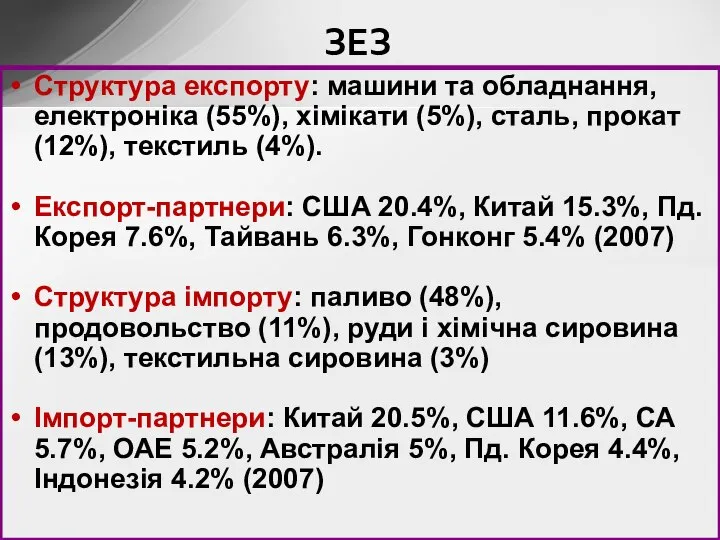 ЗЕЗ

• Структура експорту: машини та обладнання, електроніка (55%), хімікати (5%), сталь, прокат (12%), текстиль (4%).

• Експорт-партнери: США 20.4%, Китай 15.3%, Пд. Корея 7.6%, Тайвань 6.3%, Гонконг 5.4% (2007)

• Структура імпорту: паливо (48%), продовольство (11%), руди і хімічна сировина (13%), текстильна сировина (3%)

• Імпорт-партнери: Китай 20.5%, США 11.6%, СА 5.7%, ОАЕ 5.2%, Австралія 5%, Пд. Корея 4.4%, Індонезія 4.2% (2007)